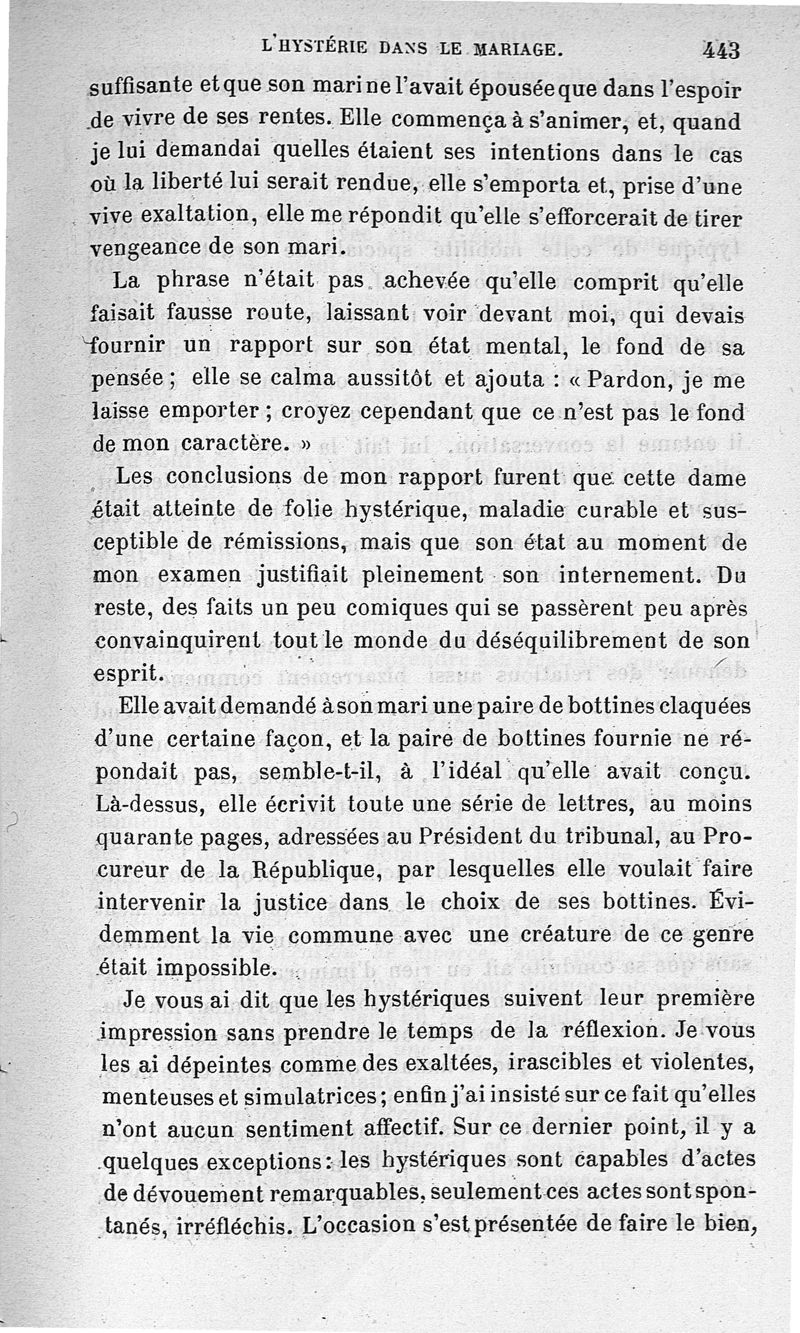 L'HYSTÉRIE DANS LE MARIAGE. 443

suffisante et que son mari ne l'avait épousée que dans l'espoir de vivre de ses rentes. Elle commença à s'animer, et, quand je lui demandai quelles étaient ses intentions dans le cas où la liberté lui serait rendue, elle s'emporta et, prise d'une vive exaltation, elle me répondit qu'elle s'efforcerait de tirer vengeance de son mari.

La phrase n'était pas achevée qu'elle comprit qu'elle faisait fausse route, laissant voir devant moi, qui devais fournir un rapport sur son état mental, le fond de sa pensée ; elle se calma aussitôt et ajouta : « Pardon, je me laisse emporter ; croyez cependant que ce n'est pas le fond de mon caractère. »

Les conclusions de mon rapport furent que cette dame était atteinte de folie hystérique, maladie curable et susceptible de rémissions, mais que son état au moment de mon examen justifiait pleinement son internement. Du reste, des faits un peu comiques qui se passèrent peu après convainquirent tout le monde du déséquilibrement de son esprit.

Elle avait demandé à son mari une paire de bottines claquées d'une certaine façon, et la paire de bottines fournie ne répondait pas, semble-t-il, à l'idéal qu'elle avait conçu. Là-dessus, elle écrivit toute une série de lettres, au moins quarante pages, adressées au Président du tribunal, au Procureur de la République, par lesquelles elle voulait faire intervenir la justice dans le choix de ses bottines. Évidemment la vie commune avec une créature de ce genre était impossible.

Je vous ai dit que les hystériques suivent leur première impression sans prendre le temps de la réflexion. Je vous les ai dépeintes comme des exaltées, irascibles et violentes, menteuses et simulatrices ; enfin j'ai insisté sur ce fait qu'elles n'ont aucun sentiment affectif. Sur ce dernier point, il y a quelques exceptions : les hystériques sont capables d'actes de dévouement remarquables, seulement ces actes sont spontanés, irréfléchis. L'occasion s'est présentée de faire le bien,